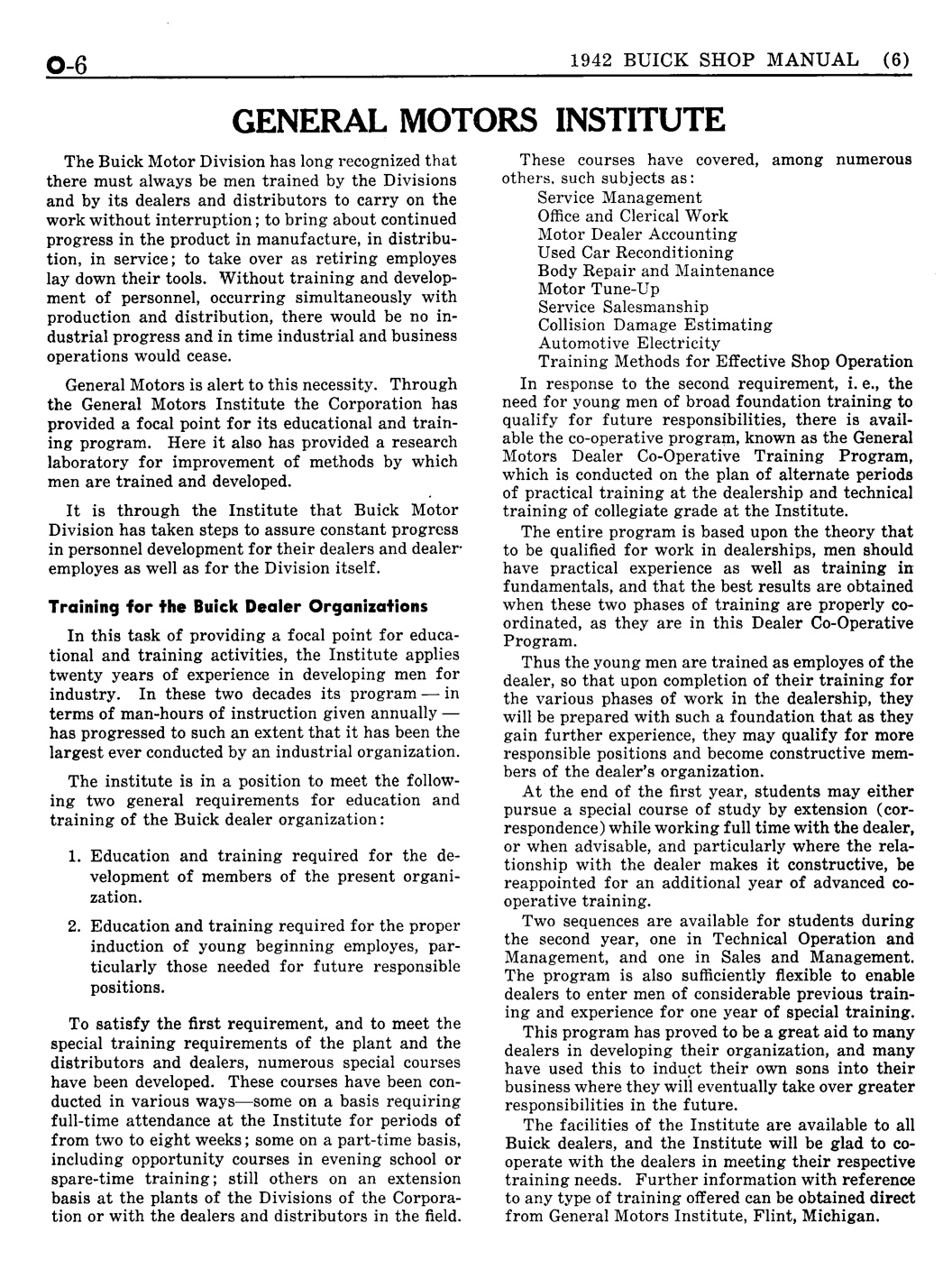 0-6

1942 BUICK SHOP MANUAL (6)

GENERAL MOTORS INSTITUTE

The Buick Motor Division has long recognized that there must always be men trained by the Divisions and by its dealers and distributors to carry on the work without interruption; to bring about continued progress in the product in manufacture, in distribution, in service; to take over as retiring employes lay down their tools. Without training and development of personnel, occurring simultaneously with production and distribution, there would be no industrial progress and in time industrial and business operations would cease.

General Motors is alert to this necessity. Through the General Motors Institute the Corporation has provided a focal point for its educational and training program. Here it also has provided a research laboratory for improvement of methods by which men are trained and developed.

It is through the Institute that Buick Motor Division has taken steps to assure constant progress in personnel development for their dealers and dealer employes as well as for the Division itself.

Training for the Buick Dealer Organizations

In this task of providing a focal point for educational and training activities, the Institute applies twenty years of experience in developing men for industry. In these two decades its program — in terms of man-hours of instruction given annually — has progressed to such an extent that it has been the largest ever conducted by an industrial organization.

The institute is in a position to meet the following two general requirements for education and training of the Buick dealer organization:

1. Education and training required for the development of members of the present organization.

2. Education and training required for the proper induction of young beginning employes, particularly those needed for future responsible positions.

To satisfy the first requirement, and to meet the special training requirements of the plant and the distributors and dealers, numerous special courses have been developed. These courses have been conducted in various ways—some on a basis requiring full-time attendance at the Institute for periods of from two to eight weeks; some on a part-time basis, including opportunity courses in evening school or spare-time training; still others on an extension basis at the plants of the Divisions of the Corporation or with the dealers and distributors in the field.

These courses have covered, among numerous others, such subjects as:
Service Management
Office and Clerical Work
Motor Dealer Accounting
Used Car Reconditioning
Body Repair and Maintenance
Motor Tune-Up
Service Salesmanship
Collision Damage Estimating
Automotive Electricity
Training Methods for Effective Shop Operation

In response to the second requirement, i. e., the need for young men of broad foundation training to qualify for future responsibilities, there is available the co-operative program, known as the General Motors Dealer Co-Operative Training Program, which is conducted on the plan of alternate periods of practical training at the dealership and technical training of collegiate grade at the Institute.

The entire program is based upon the theory that to be qualified for work in dealerships, men should have practical experience as well as training in fundamentals, and that the best results are obtained when these two phases of training are properly coordinated, as they are in this Dealer Co-Operative Program.

Thus the young men are trained as employes of the dealer, so that upon completion of their training for the various phases of work in the dealership, they will be prepared with such a foundation that as they gain further experience, they may qualify for more responsible positions and become constructive members of the dealer's organization.

At the end of the first year, students may either pursue a special course of study by extension (correspondence) while working full time with the dealer, or when advisable, and particularly where the relationship with the dealer makes it constructive, be reappointed for an additional year of advanced cooperative training.

Two sequences are available for students during the second year, one in Technical Operation and Management, and one in Sales and Management. The program is also sufficiently flexible to enable dealers to enter men of considerable previous training and experience for one year of special training.

This program has proved to be a great aid to many dealers in developing their organization, and many have used this to induct their own sons into their business where they will eventually take over greater responsibilities in the future.

The facilities of the Institute are available to all Buick dealers, and the Institute will be glad to cooperate with the dealers in meeting their respective training needs. Further information with reference to any type of training offered can be obtained direct from General Motors Institute, Flint, Michigan.